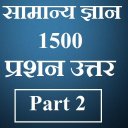 सामान्य ज्ञान
1500
प्रशन उत्तर
Part 2